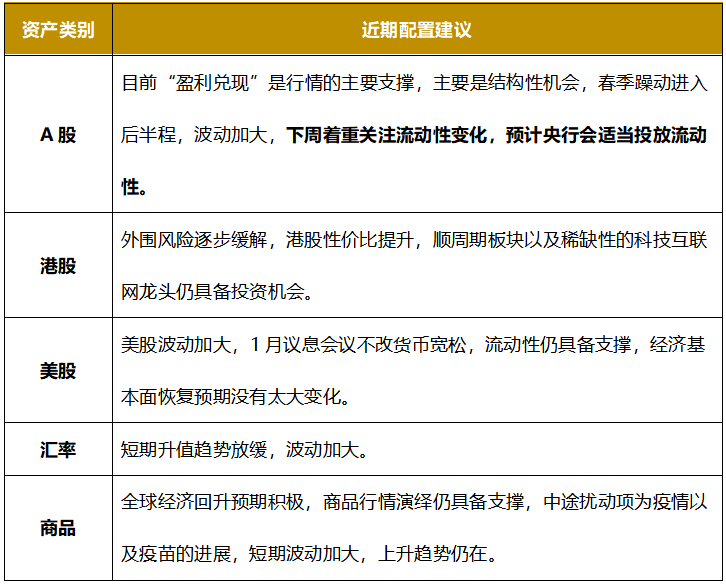 | 资产类别 | 近期配置建议 |
|---|---|
| A 股 | 目前“盈利兑现”是行情的主要支撑，主要是结构性机会，春季躁动进入后半程，波动加大，下周着重关注流动性变化，预计央行会适当投放流动性。 |
| 港股 | 外围风险逐步缓解，港股性价比提升，顺周期板块以及稀缺性的科技互联网龙头仍具备投资机会。 |
| 美股 | 美股波动加大，1 月议息会议不改货币宽松，流动性仍具备支撑，经济基本面恢复预期没有太大变化。 |
| 汇率 | 短期升值趋势放缓，波动加大。 |
| 商品 | 全球经济回升预期积极，商品行情演绎仍具备支撑，中途扰动项为疫情以及疫苗的进展，短期波动加大，上升趋势仍在。 |